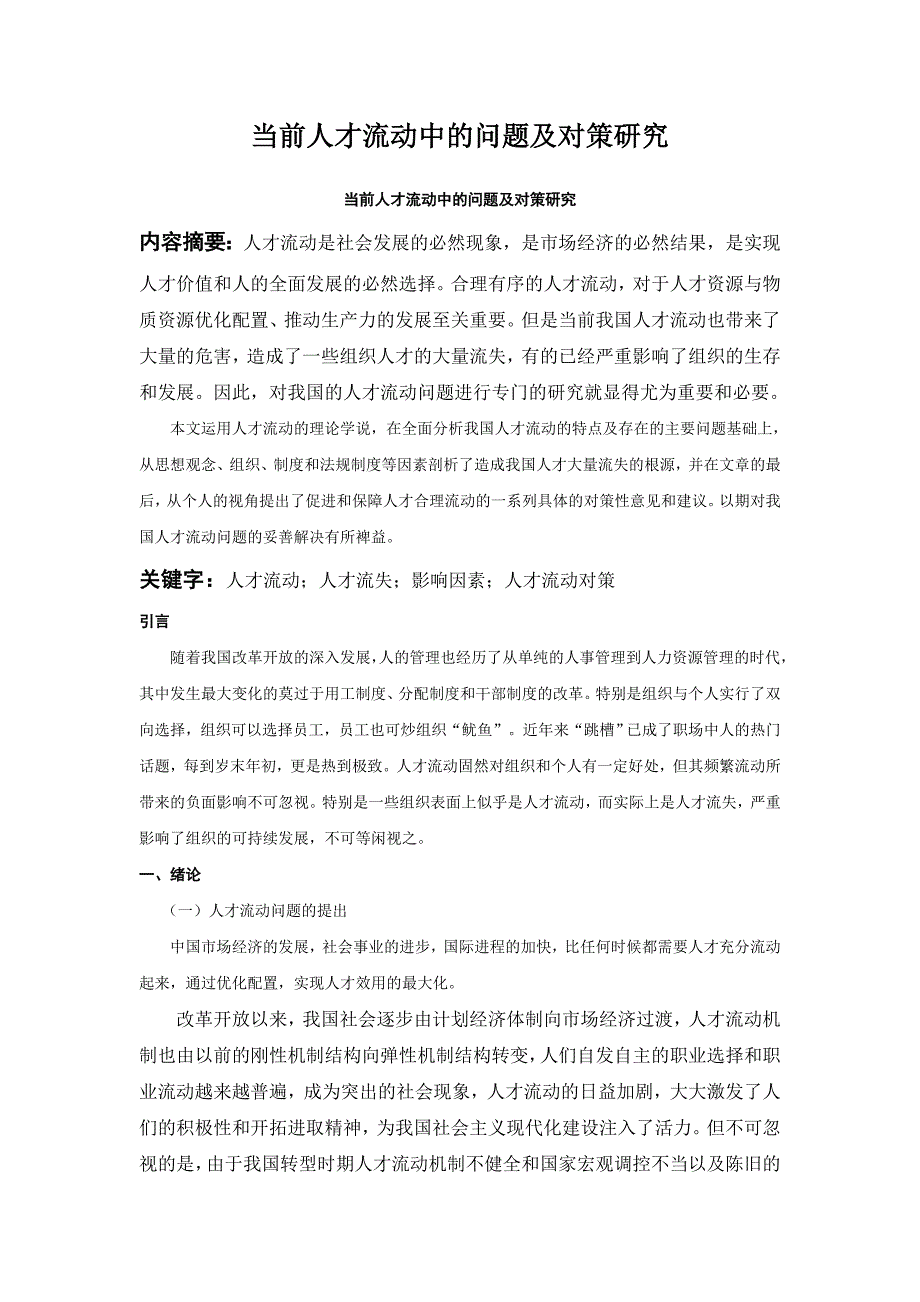 当前人才流动中的问题及对策研究

当前人才流动中的问题及对策研究

内容摘要：人才流动是社会发展的必然现象，是市场经济的必然结果，是实现人才价值和人的全面发展的必然选择。合理有序的人才流动，对于人才资源与物质资源优化配置、推动生产力的发展至关重要。但是当前我国人才流动也带来了大量的危害，造成了一些组织人才的大量流失，有的已经严重影响了组织的生存和发展。因此，对我国的人才流动问题进行专门的研究就显得尤为重要和必要。

本文运用人才流动的理论学说，在全面分析我国人才流动的特点及存在的主要问题基础上，从思想观念、组织、制度和法规制度等因素剖析了造成我国人才大量流失的根源，并在文章的最后，从个人的视角提出了促进和保障人才合理流动的一系列具体的对策性意见和建议。以期对我国人才流动问题的妥善解决有所裨益。

关键字：人才流动；人才流失；影响因素；人才流动对策

引言

随着我国改革开放的深入发展，人的管理也经历了从单纯的人事管理到人力资源管理的时代，其中发生最大变化的莫过于用工制度、分配制度和干部制度的改革。特别是组织与个人实行了双向选择，组织可以选择员工，员工也可炒组织“鱿鱼”。近年来“跳槽”已成了职场中人的热门话题，每到岁末年初，更是热到极致。人才流动固然对组织和个人有一定好处，但其频繁流动所带来的负面影响不可忽视。特别是一些组织表面上似乎是人才流动，而实际上是人才流失，严重影响了组织的可持续发展，不可等闲视之。

一、绪论

（一）人才流动问题的提出

中国市场经济的发展，社会事业的进步，国际进程的加快，比任何时候都需要人才充分流动起来，通过优化配置，实现人才效用的最大化。

改革开放以来，我国社会逐步由计划经济体制向市场经济过渡，人才流动机制也由以前的刚性机制结构向弹性机制结构转变，人们自发自主的职业选择和职业流动越来越普遍，成为突出的社会现象，人才流动的日益加剧，大大激发了人们的积极性和开拓进取精神，为我国社会主义现代化建设注入了活力。但不可忽视的是，由于我国转型时期人才流动机制不健全和国家宏观调控不当以及陈旧的